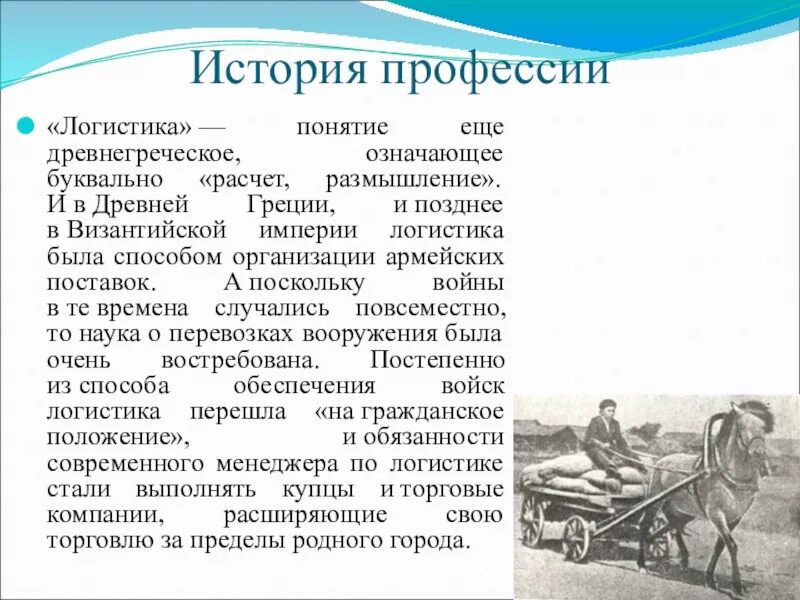 История профессии

«Логистика» — понятие еще древнегреческое, означающее буквально «расчет, размышление». И в Древней Греции, и позднее в Византийской империи логистика была способом организации армейских поставок. А поскольку войны в те времена случались повсеместно, то наука о перевозках вооружения была очень востребована. Постепенно из способа обеспечения войск логистика перешла «на гражданское положение», и обязанности современного менеджера по логистике стали выполнять купцы и торговые компании, расширяющие свою торговлю за пределы родного города.